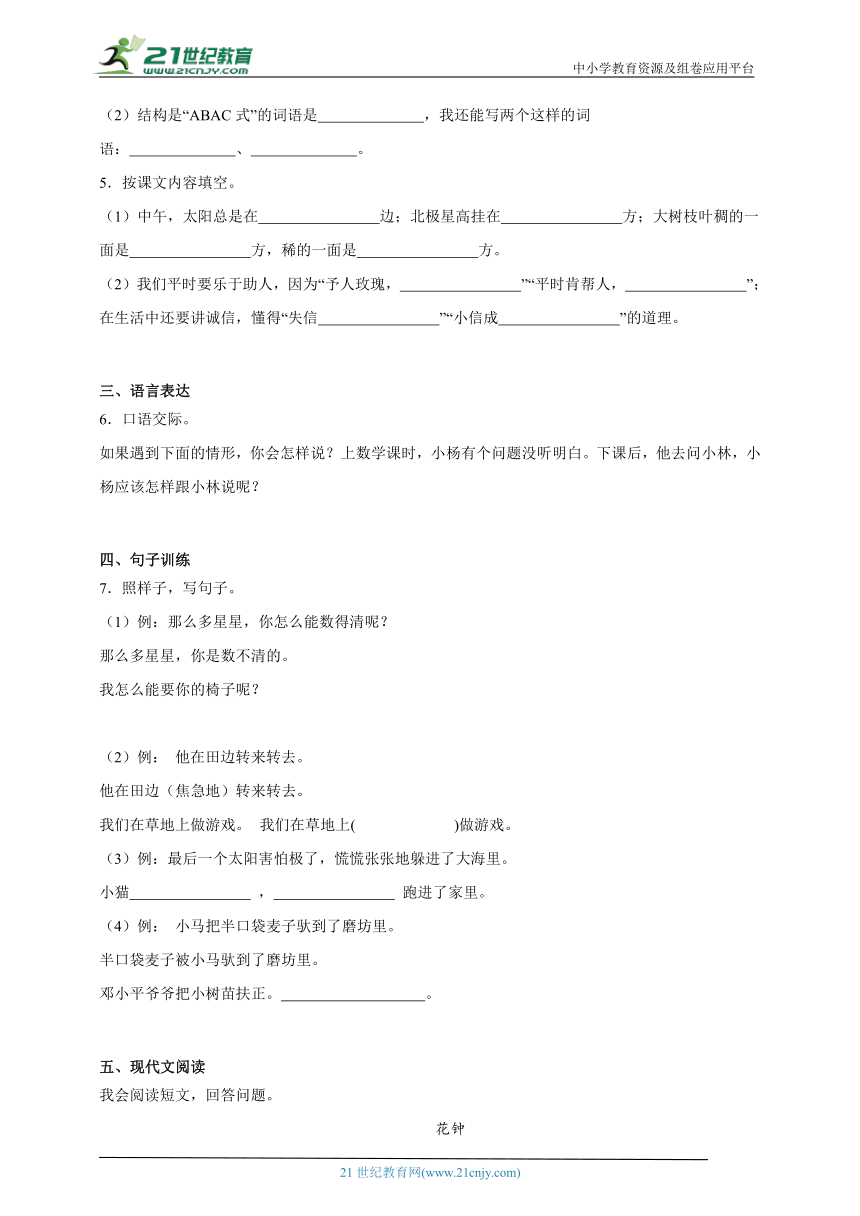 21世纪教育
www.21cnjy.com
中小学教育资源及组卷应用平台

（2）结构是“ABAC 式”的词语是______________，我还能写两个这样的词语：______________、______________。

5．按课文内容填空。

（1）中午，太阳总是在________________边；北极星高挂在________________方；大树枝叶稠的一面是________________方，稀的一面是________________方。

（2）我们平时要乐于助人，因为“予人玫瑰，________________”“平时肯帮人，________________”；在生活中还要讲诚信，懂得“失信________________”“小信成________________”的道理。

三、语言表达

6．口语交际。

如果遇到下面的情形，你会怎样说？上数学课时，小杨有个问题没听明白。下课后，他去问小林，小杨应该怎样跟小林说呢？

四、句子训练

7．照样子，写句子。

（1）例：那么多星星，你怎么能数得清呢？

那么多星星，你是数不清的。

我怎么能要你的椅子呢？

（2）例： 他在田边转来转去。

他在田边（焦急地）转来转去。

我们在草地上做游戏。 我们在草地上(                    )做游戏。

（3）例：最后一个太阳害怕极了，慌慌张张地躲进了大海里。

小猫________________ ，________________ 跑进了家里。

（4）例： 小马把半口袋麦子驮到了磨坊里。

半口袋麦子被小马驮到了磨坊里。

邓小平爷爷把小树苗扶正。___________________。

五、现代文阅读

我会阅读短文，回答问题。

花钟

21 世纪教育网(www.21cnjy.com)